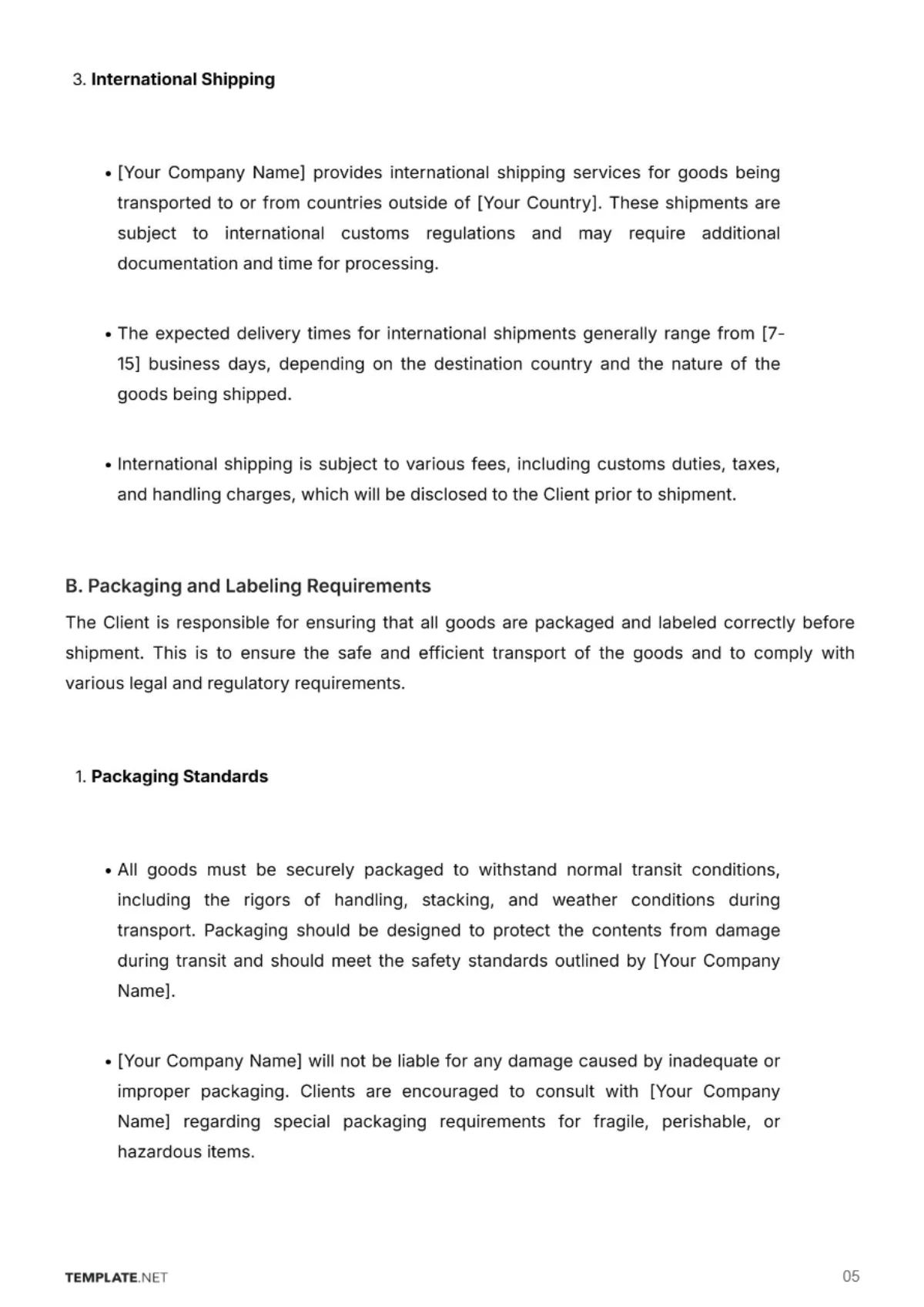 3. International Shipping

• [Your Company Name] provides international shipping services for goods being transported to or from countries outside of [Your Country]. These shipments are subject to international customs regulations and may require additional documentation and time for processing.

• The expected delivery times for international shipments generally range from [7-15] business days, depending on the destination country and the nature of the goods being shipped.

• International shipping is subject to various fees, including customs duties, taxes, and handling charges, which will be disclosed to the Client prior to shipment.

B. Packaging and Labeling Requirements

The Client is responsible for ensuring that all goods are packaged and labeled correctly before shipment. This is to ensure the safe and efficient transport of the goods and to comply with various legal and regulatory requirements.

1. Packaging Standards

• All goods must be securely packaged to withstand normal transit conditions, including the rigors of handling, stacking, and weather conditions during transport. Packaging should be designed to protect the contents from damage during transit and should meet the safety standards outlined by [Your Company Name].

• [Your Company Name] will not be liable for any damage caused by inadequate or improper packaging. Clients are encouraged to consult with [Your Company Name] regarding special packaging requirements for fragile, perishable, or hazardous items.

TEMPLATE.NET

05